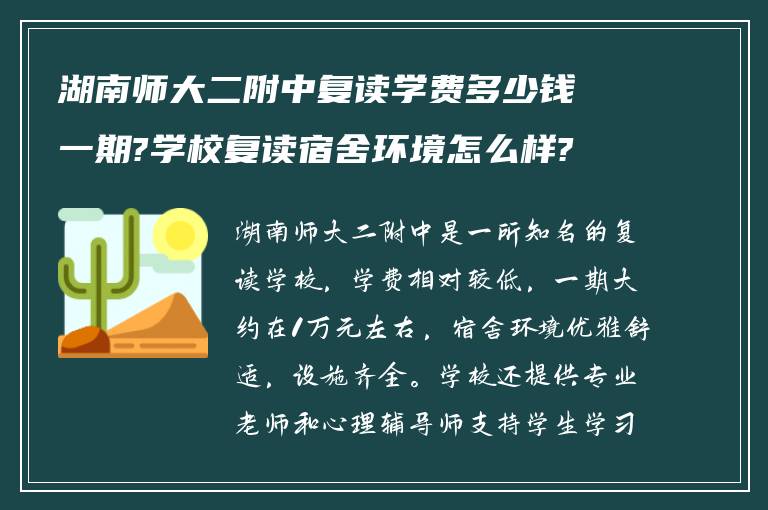 湖南师大二附中复读学费多少钱一期?学校复读宿舍环境怎么样?

湖南师大二附中是一所知名的复读学校，学费相对较低，一期大约在1万元左右，宿舍环境优雅舒适，设施齐全。学校还提供专业老师和心理辅导师支持学生学习